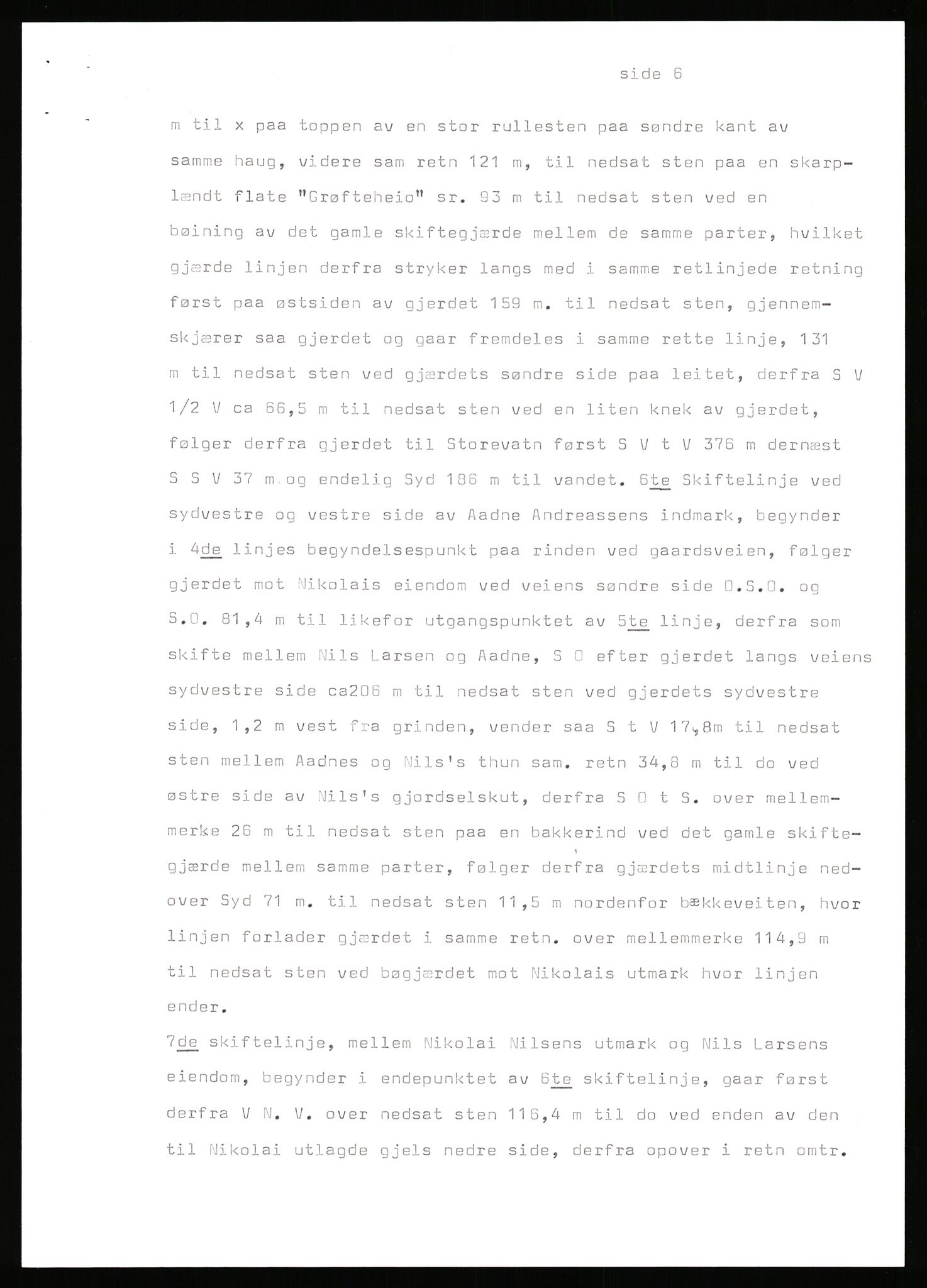 side 6

m til x paa toppen av en stor rullesten paa søndre kant av samme haug, videre sam retn 121 m, til nedsat sten paa en skarplændt flate "Grøfteheio" sr. 93 m til nedsat sten ved en bøining av det gamle skiftegjærde mellem de samme parter, hvilket gjærde linjen derfra stryker langs med i samme retlinjede retning først paa østsiden av gjerdet 159 m. til nedsat sten, gjennemskjærer saa gjerdet og gaar fremdeles i samme rette linje, 131 m til nedsat sten ved gjærdets søndre side paa leitet, derfra S V 1/2 V ca 66,5 m til nedsat sten ved en liten knek av gjerdet, følger derfra gjerdet til Storevatn først S V t V 376 m dernæst S S V 37 m og endelig Syd 186 m til vandet. 6te Skiftelinje ved sydvestre og vestre side av Aadne Andreassens indmark, begynder i 4de linjes begyndelsespunkt paa rinden ved gaardsveien, følger gjerdet mot Nikolais eiendom ved veiens søndre side O.S.O. og S.O. 81,4 m til likefor utgangspunktet av 5te linje, derfra som skifte mellem Nils Larsen og Aadne, S O efter gjerdet langs veiens sydvestre side ca206 m til nedsat sten ved gjerdets sydvestre side, 1,2 m vest fra grinden, vender saa S t V 17,8m til nedsat sten mellem Aadnes og Nils's thun sam. retn 34,8 m til do ved østre side av Nils's gjordselskut, derfra S O t S. over mellemmerke 26 m til nedsat sten paa en bakkerind ved det gamle skiftegjærde mellem samme parter, følger derfra gjærdets midtlinje nedover Syd 71 m. til nedsat sten 11,5 m nordenfor bækkeveiten, hvor linjen forlader gjærdet i samme retn. over mellemmerke 114,9 m til nedsat sten ved bøgjærdet mot Nikolais utmark hvor linjen ender.
7de skiftelinje, mellem Nikolai Nilsens utmark og Nils Larsens eiendom, begynder i endepunktet av 6te skiftelinje, gaar først derfra V N. V. over nedsat sten 116,4 m til do ved enden av den til Nikolai utlagde gjels nedre side, derfra opover i retn omtr.